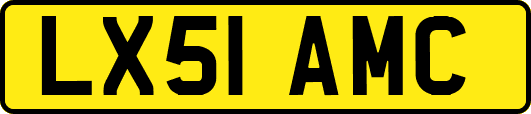 LX51 AMC